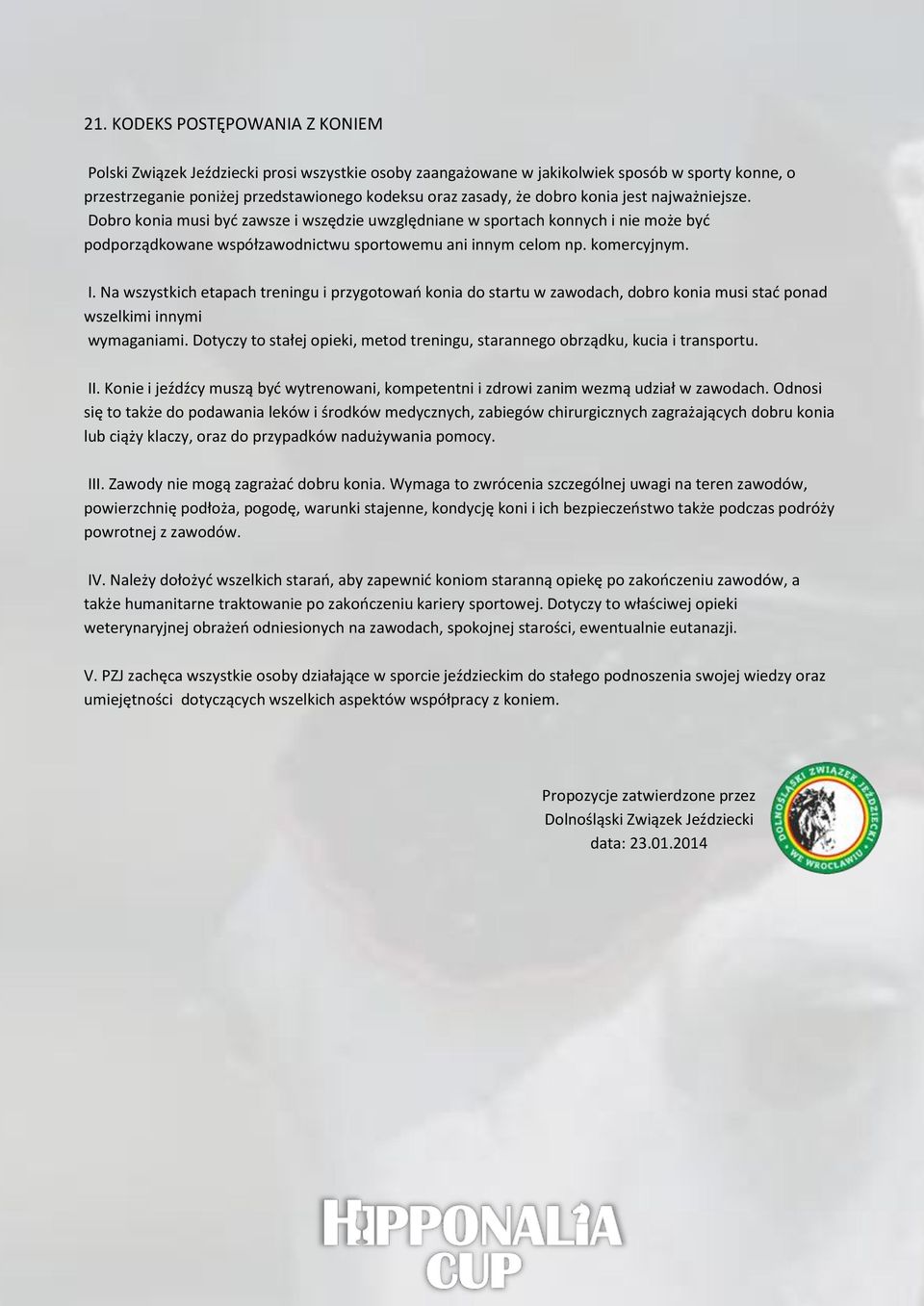 21. KODEKS POSTĘPOWANIA Z KONIEM

Polski Związek Jeździecki prosi wszystkie osoby zaangażowane w jakikolwiek sposób w sporty konne, o przestrzeganie poniżej przedstawionego kodeksu oraz zasady, że dobro konia jest najważniejsze. Dobro konia musi być zawsze i wszędzie uwzględniane w sportach konnych i nie może być podporządkowane współzawodnictwu sportowemu ani innym celom np. komercyjnym.

I. Na wszystkich etapach treningu i przygotowań konia do startu w zawodach, dobro konia musi stać ponad wszelkimi innymi wymaganiami. Dotyczy to stałej opieki, metod treningu, starannego obrządku, kucia i transportu.

II. Konie i jeźdźcy muszą być wytrenowani, kompetentni i zdrowi zanim wezmą udział w zawodach. Odnosi się to także do podawania leków i środków medycznych, zabiegów chirurgicznych zagrażających dobru konia lub ciąży klaczy, oraz do przypadków nadużywania pomocy.

III. Zawody nie mogą zagrażać dobru konia. Wymaga to zwrócenia szczególnej uwagi na teren zawodów, powierzchnię podłoża, pogodę, warunki stajenne, kondycję koni i ich bezpieczeństwo także podczas podróży powrotnej z zawodów.

IV. Należy dołożyć wszelkich starań, aby zapewnić koniom staranną opiekę po zakończeniu zawodów, a także humanitarne traktowanie po zakończeniu kariery sportowej. Dotyczy to właściwej opieki weterynaryjnej obrażeń odniesionych na zawodach, spokojnej starości, ewentualnie eutanazji.

V. PZJ zachęca wszystkie osoby działające w sporcie jeździeckim do stałego podnoszenia swojej wiedzy oraz umiejętności dotyczących wszelkich aspektów współpracy z koniem.

Propozycje zatwierdzone przez
Dolnośląski Związek Jeździecki
data: 23.01.2014

DOLNOŚLĄSKI ZWIĄZEK JEŹDZIECKI WE WROCŁAWIU

HIPPONALIA CUP